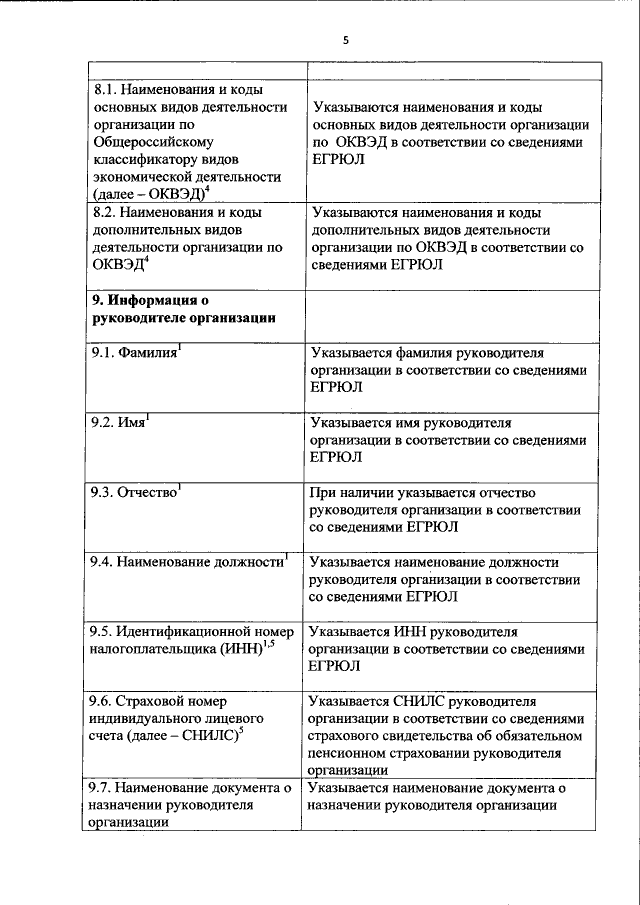 5

| | |
|---|---|
| 8.1. Наименования и коды основных видов деятельности организации по Общероссийскому классификатору видов экономической деятельности (далее – ОКВЭД)$^4$ | Указываются наименования и коды основных видов деятельности организации по ОКВЭД в соответствии со сведениями ЕГРЮЛ |
| 8.2. Наименования и коды дополнительных видов деятельности организации по ОКВЭД$^4$ | Указываются наименования и коды дополнительных видов деятельности организации по ОКВЭД в соответствии со сведениями ЕГРЮЛ |
| **9. Информация о руководителе организации** | |
| 9.1. Фамилия$^1$ | Указывается фамилия руководителя организации в соответствии со сведениями ЕГРЮЛ |
| 9.2. Имя$^1$ | Указывается имя руководителя организации в соответствии со сведениями ЕГРЮЛ |
| 9.3. Отчество$^1$ | При наличии указывается отчество руководителя организации в соответствии со сведениями ЕГРЮЛ |
| 9.4. Наименование должности$^1$ | Указывается наименование должности руководителя организации в соответствии со сведениями ЕГРЮЛ |
| 9.5. Идентификационной номер налогоплательщика (ИНН)$^{1,5}$ | Указывается ИНН руководителя организации в соответствии со сведениями ЕГРЮЛ |
| 9.6. Страховой номер индивидуального лицевого счета (далее – СНИЛС)$^5$ | Указывается СНИЛС руководителя организации в соответствии со сведениями страхового свидетельства об обязательном пенсионном страховании руководителя организации |
| 9.7. Наименование документа о назначении руководителя организации | Указывается наименование документа о назначении руководителя организации |